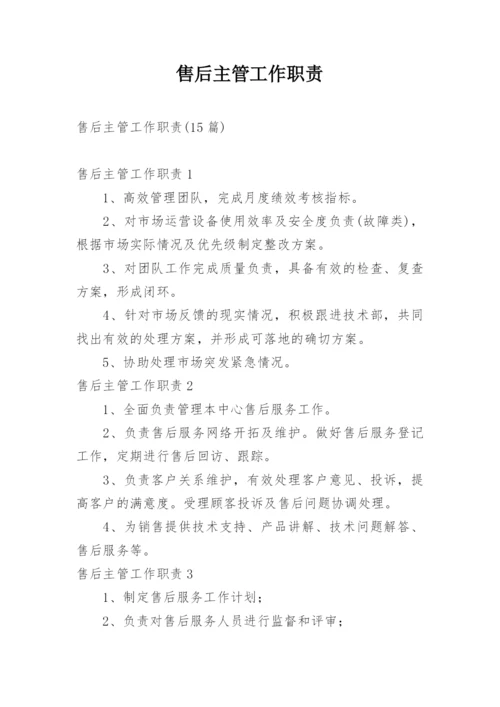 售后主管工作职责

售后主管工作职责(15 篇)

售后主管工作职责 1

1、高效管理团队，完成月度绩效考核指标。

2、对市场运营设备使用效率及安全度负责(故障类)，根据市场实际情况及优先级制定整改方案。

3、对团队工作完成质量负责，具备有效的检查、复查方案，形成闭环。

4、针对市场反馈的现实情况，积极跟进技术部，共同找出有效的处理方案，并形成可落地的确切方案。

5、协助处理市场突发紧急情况。

售后主管工作职责 2

1、全面负责管理本中心售后服务工作。

2、负责售后服务网络开拓及维护。做好售后服务登记工作，定期进行售后回访、跟踪。

3、负责客户关系维护，有效处理客户意见、投诉，提高客户的满意度。受理顾客投诉及售后问题协调处理。

4、为销售提供技术支持、产品讲解、技术问题解答、售后服务等。

售后主管工作职责 3

1、制定售后服务工作计划；

2、负责对售后服务人员进行监督和评审；